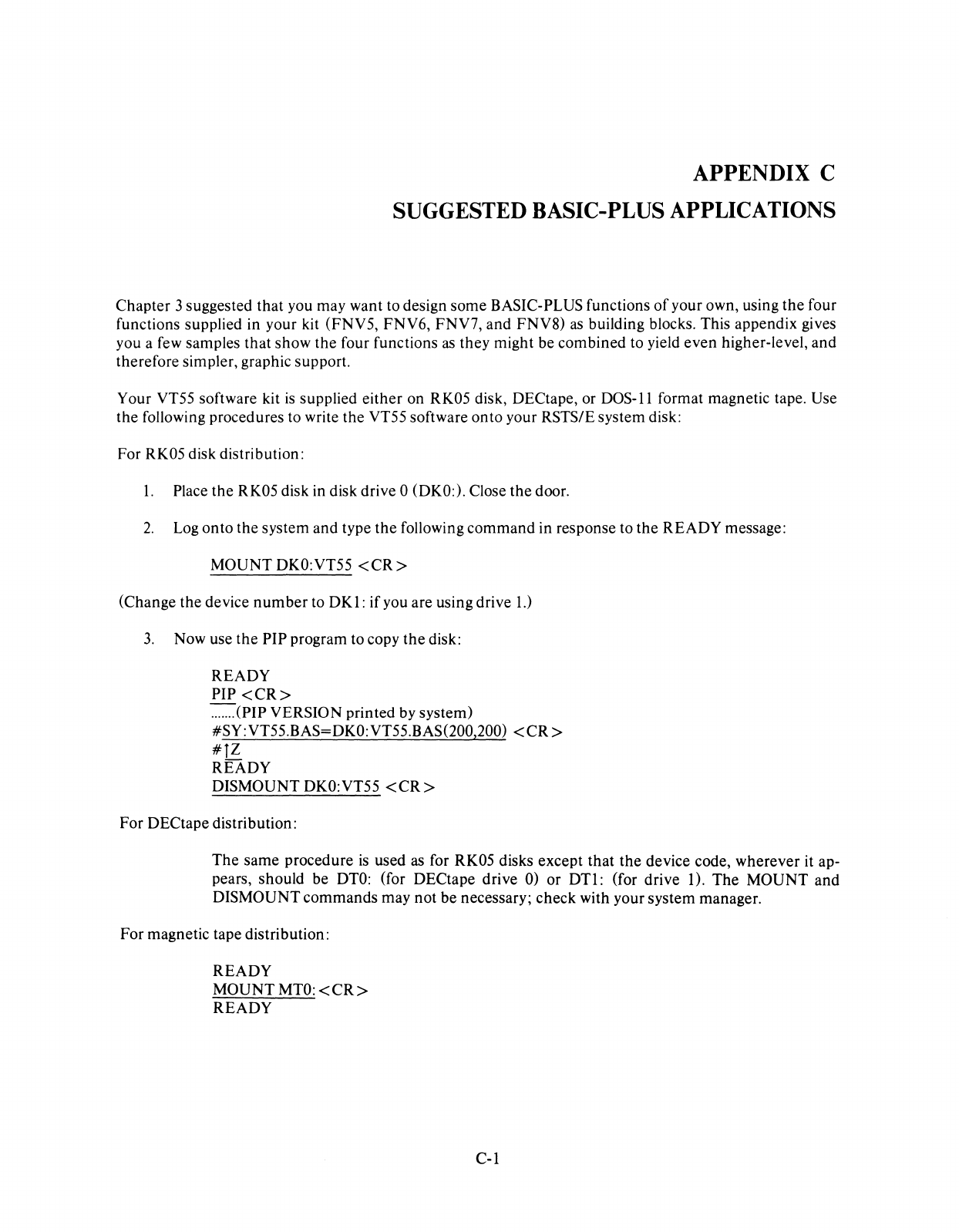 APPENDIX C
SUGGESTED BASIC-PLUS APPLICATIONS

Chapter 3 suggested that you may want to design some BASIC-PLUS functions of your own, using the four functions supplied in your kit (FNV5, FNV6, FNV7, and FNV8) as building blocks. This appendix gives you a few samples that show the four functions as they might be combined to yield even higher-level, and therefore simpler, graphic support.

Your VT55 software kit is supplied either on RK05 disk, DECtape, or DOS-11 format magnetic tape. Use the following procedures to write the VT55 software onto your RSTS/E system disk:

For RK05 disk distribution:

1. Place the RK05 disk in disk drive 0 (DK0:). Close the door.

2. Log onto the system and type the following command in response to the READY message:

MOUNT DK0:VT55 <CR>

(Change the device number to DK1: if you are using drive 1.)

3. Now use the PIP program to copy the disk:

READY
PIP <CR>
.......(PIP VERSION printed by system)
#SY:VT55.BAS=DK0:VT55.BAS(200,200) <CR>
#↑Z
READY
DISMOUNT DK0:VT55 <CR>

For DECtape distribution:

The same procedure is used as for RK05 disks except that the device code, wherever it appears, should be DT0: (for DECtape drive 0) or DT1: (for drive 1). The MOUNT and DISMOUNT commands may not be necessary; check with your system manager.

For magnetic tape distribution:

READY
MOUNT MT0:<CR>
READY

C-1